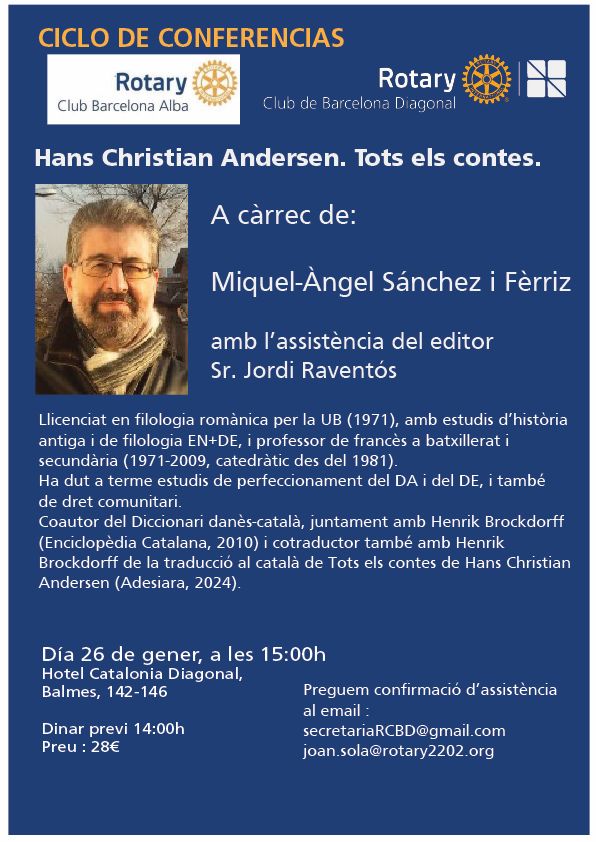 CICLO DE CONFERENCIAS

Rotary
Club Barcelona Alba

Rotary
Club de Barcelona Diagonal

Hans Christian Andersen. Tots els contes.

A càrrec de:

Miquel-Àngel Sánchez i Fèrriz

amb l'assistència del editor
Sr. Jordi Raventós

Llicenciat en filologia romànica per la UB (1971), amb estudis d'història antiga i de filologia EN+DE, i professor de francès a batxillerat i secundària (1971-2009, catedràtic des del 1981).
Ha dut a terme estudis de perfeccionament del DA i del DE, i també de dret comunitari.
Coautor del Diccionari danès-català, juntament amb Henrik Brockdorff (Enciclopèdia Catalana, 2010) i cotraductor també amb Henrik Brockdorff de la traducció al català de Tots els contes de Hans Christian Andersen (Adesiara, 2024).

Día 26 de gener, a les 15:00h
Hotel Catalonia Diagonal,
Balmes, 142-146

Dinar previ 14:00h
Preu : 28€

Preguem confirmació d'assistència al email :
secretariaRCBD@gmail.com
joan.sola@rotary2202.org